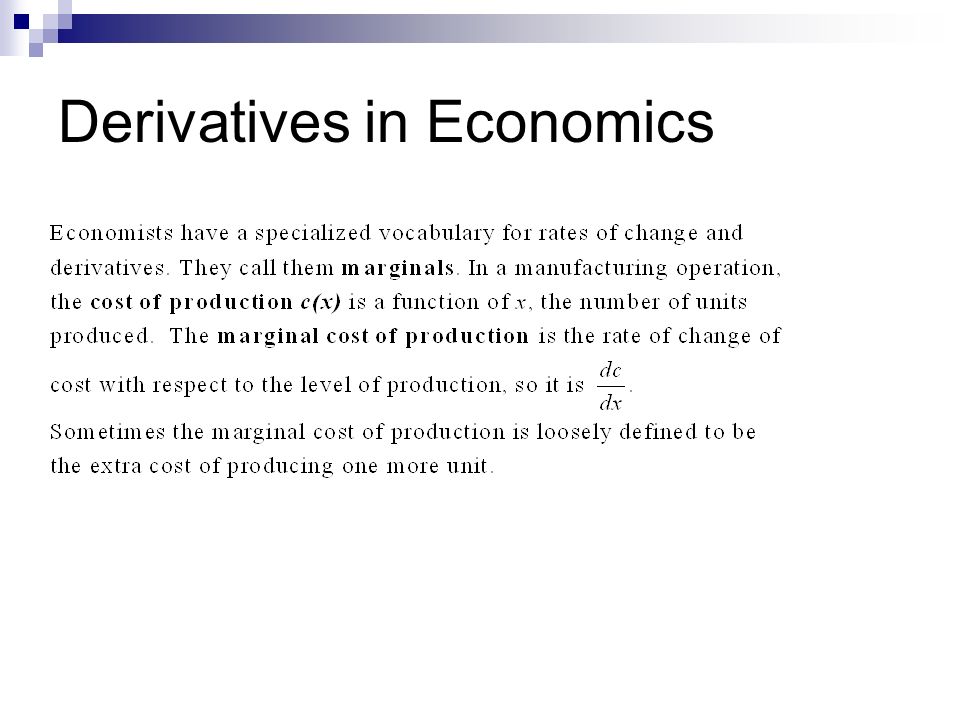 Derivatives in Economics

Economists have a specialized vocabulary for rates of change and derivatives. They call them marginals. In a manufacturing operation, the cost of production $c(x)$ is a function of $x$, the number of units produced. The marginal cost of production is the rate of change of cost with respect to the level of production, so it is $\frac{dc}{dx}$.
Sometimes the marginal cost of production is loosely defined to be the extra cost of producing one more unit.